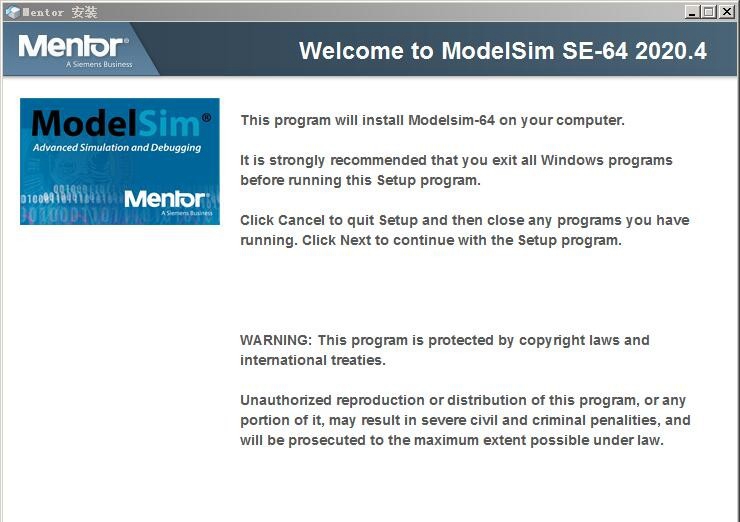 Mentor 安装

Mentor®
A Siemens Business

Welcome to ModelSim SE-64 2020.4

ModelSim®
Advanced Simulation and Debugging
Mentor®
A Siemens Business

This program will install Modelsim-64 on your computer.

It is strongly recommended that you exit all Windows programs before running this Setup program.

Click Cancel to quit Setup and then close any programs you have running. Click Next to continue with the Setup program.

WARNING: This program is protected by copyright laws and international treaties.

Unauthorized reproduction or distribution of this program, or any portion of it, may result in severe civil and criminal penalities, and will be prosecuted to the maximum extent possible under law.